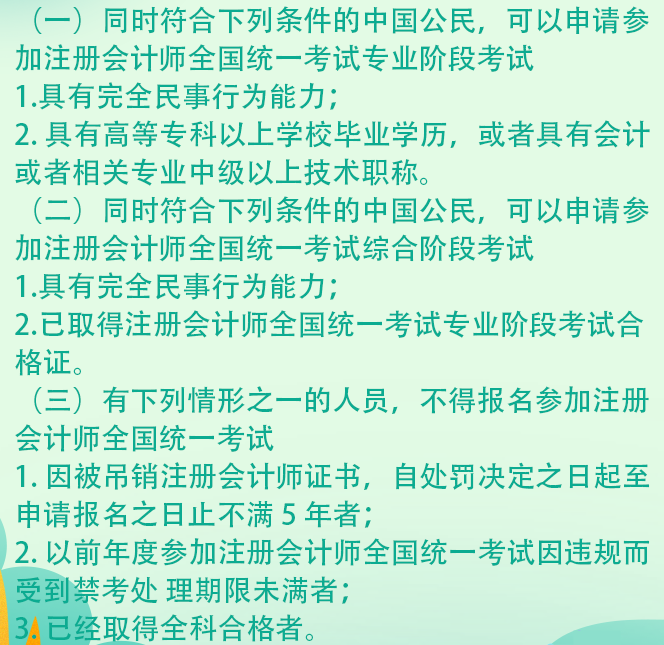 （一）同时符合下列条件的中国公民，可以申请参加注册会计师全国统一考试专业阶段考试
1.具有完全民事行为能力；
2. 具有高等专科以上学校毕业学历，或者具有会计或者相关专业中级以上技术职称。
（二）同时符合下列条件的中国公民，可以申请参加注册会计师全国统一考试综合阶段考试
1.具有完全民事行为能力；
2.已取得注册会计师全国统一考试专业阶段考试合格证。
（三）有下列情形之一的人员，不得报名参加注册会计师全国统一考试
1. 因被吊销注册会计师证书，自处罚决定之日起至申请报名之日止不满 5 年者；
2. 以前年度参加注册会计师全国统一考试因违规而受到禁考处 理期限未满者；
3. 已经取得全科合格者。